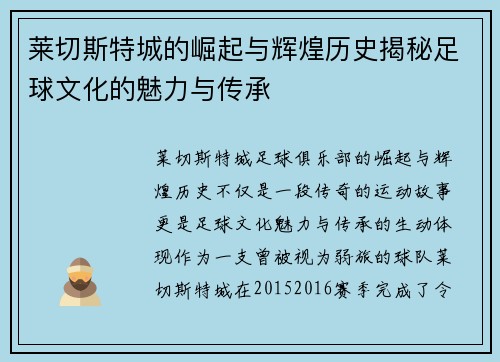 莱切斯特城的崛起与辉煌历史揭秘足球文化的魅力与传承

莱切斯特城足球俱乐部的崛起与辉煌历史不仅是一段传奇的运动故事更是足球文化魅力与传承的生动体现作为一支曾被视为弱旅的球队莱切斯特城在20152016赛季完成了令